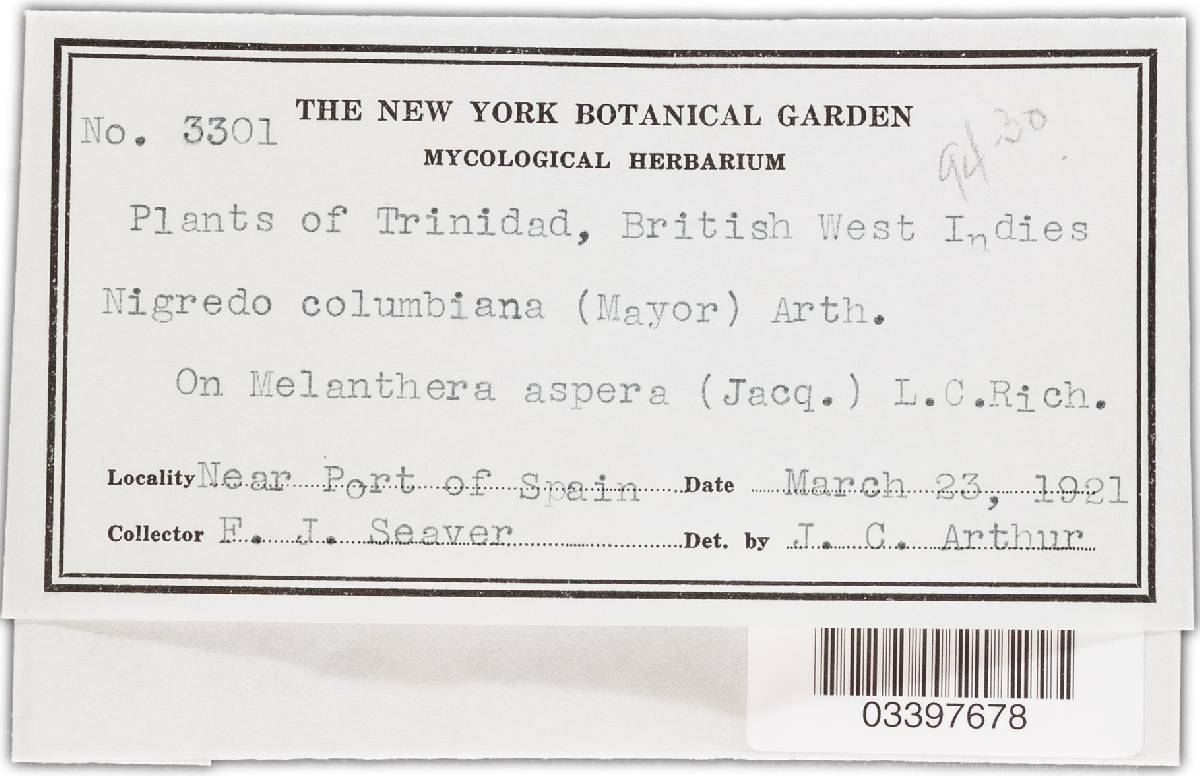 No. 3301 THE NEW YORK BOTANICAL GARDEN

MYCOLOGICAL HERBARIUM

94 30

Plants of Trinidad, British West Indies

Nigredo columbiana (Mayor) Arth.

On Melanthera aspera (Jacq.) L.C.Rich.

Locality Near Port of Spain Date March 23, 1921

Collector F. J. Seaver Det. by J. C. Arthur

03397678